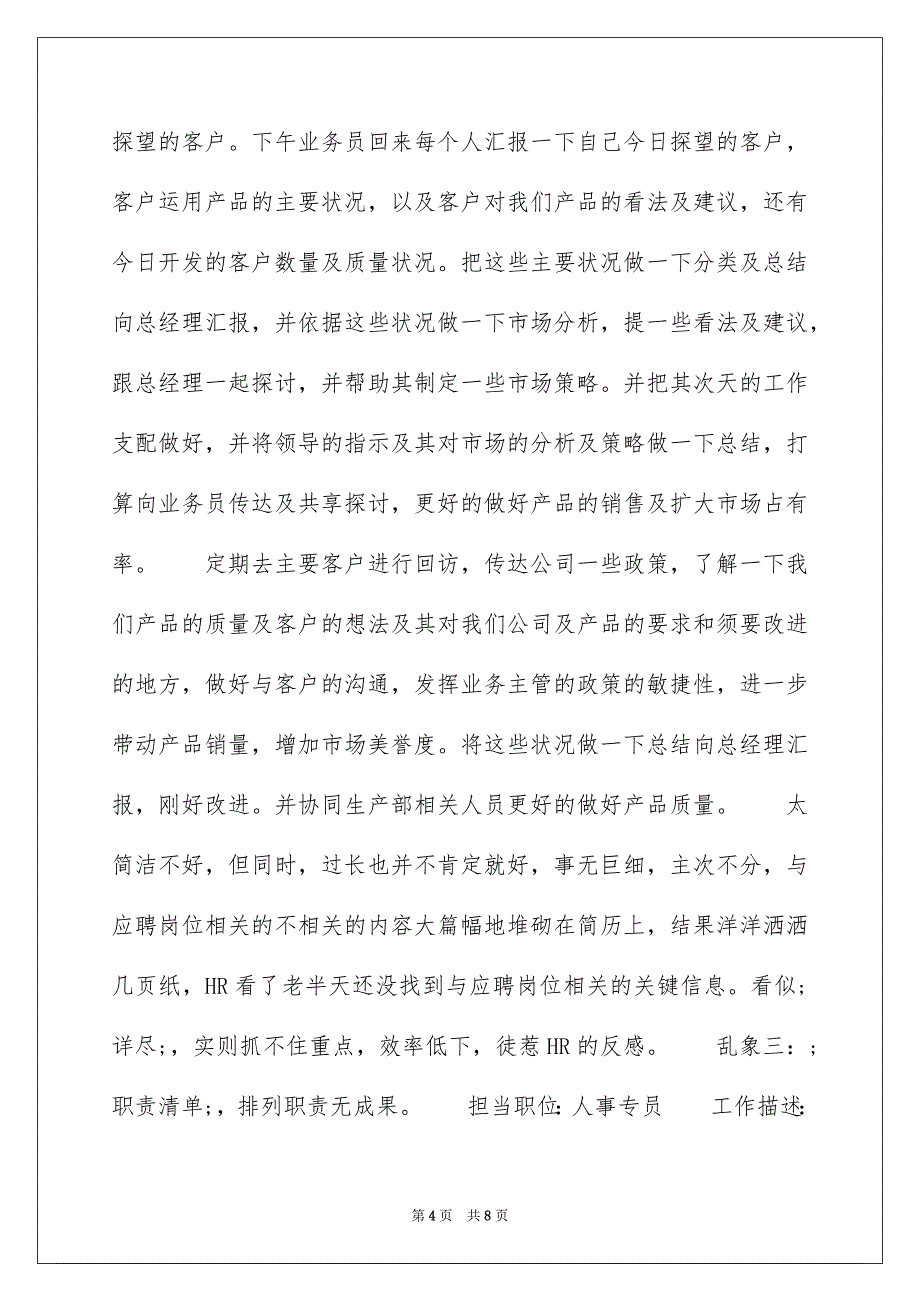 探望的客户。下午业务员回来每个人汇报一下自己今日探望的客户，客户运用产品的主要状况，以及客户对我们产品的看法及建议，还有今日开发的客户数量及质量状况。把这些主要状况做一下分类及总结向总经理汇报，并依据这些状况做一下市场分析，提一些看法及建议，跟总经理一起探讨，并帮助其制定一些市场策略。并把其次天的工作支配做好，并将领导的指示及其对市场的分析及策略做一下总结，打算向业务员传达及共享探讨，更好的做好产品的销售及扩大市场占有率。　　定期去主要客户进行回访，传达公司一些政策，了解一下我们产品的质量及客户的想法及其对我们公司及产品的要求和须要改进的地方，做好与客户的沟通，发挥业务主管的政策的敏捷性，进一步带动产品销量，增加市场美誉度。将这些状况做一下总结向总经理汇报，刚好改进。并协同生产部相关人员更好的做好产品质量。　　太简洁不好，但同时，过长也并不肯定就好，事无巨细，主次不分，与应聘岗位相关的不相关的内容大篇幅地堆砌在简历上，结果洋洋洒洒几页纸，HR看了老半天还没找到与应聘岗位相关的关键信息。看似;详尽;，实则抓不住重点，效率低下，徒惹HR的反感。　　乱象三：;职责清单;，排列职责无成果。　　担当职位：人事专员　　工作描述：

第4页　共8页